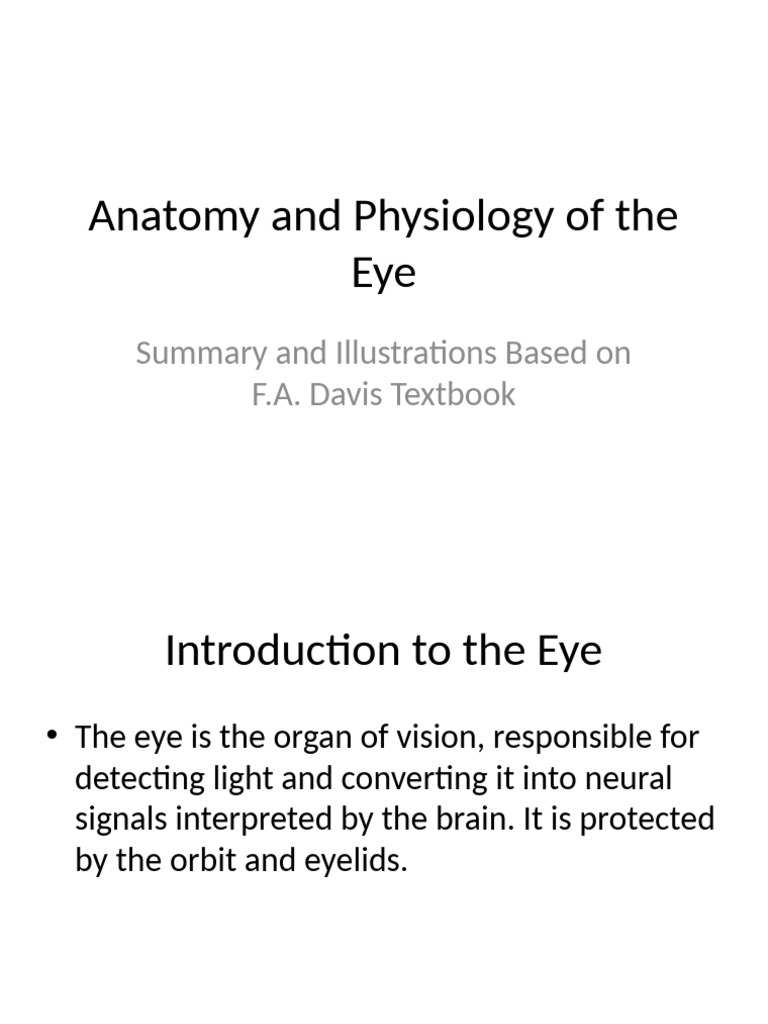 Anatomy and Physiology of the Eye

Summary and Illustrations Based on F.A. Davis Textbook

Introduction to the Eye

• The eye is the organ of vision, responsible for detecting light and converting it into neural signals interpreted by the brain. It is protected by the orbit and eyelids.